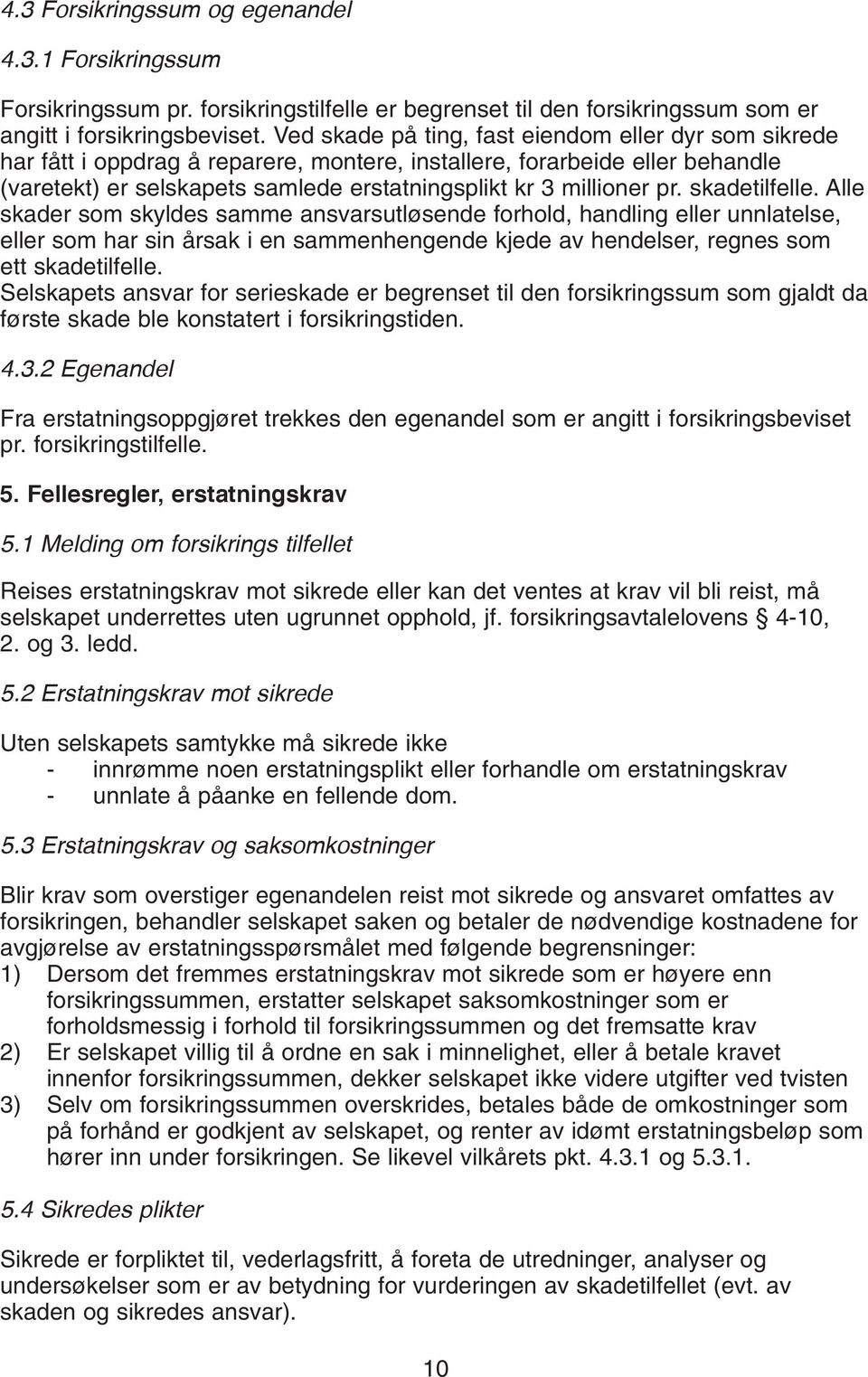 4.3 Forsikringssum og egenandel

4.3.1 Forsikringssum

Forsikringssum pr. forsikringstilfelle er begrenset til den forsikringssum som er angitt i forsikringsbeviset. Ved skade på ting, fast eiendom eller dyr som sikrede har fått i oppdrag å reparere, montere, installere, forarbeide eller behandle (varetekt) er selskapets samlede erstatningsplikt kr 3 millioner pr. skadetilfelle. Alle skader som skyldes samme ansvarsutløsende forhold, handling eller unnlatelse, eller som har sin årsak i en sammenhengende kjede av hendelser, regnes som ett skadetilfelle.
Selskapets ansvar for serieskade er begrenset til den forsikringssum som gjaldt da første skade ble konstatert i forsikringstiden.

4.3.2 Egenandel

Fra erstatningsoppgjøret trekkes den egenandel som er angitt i forsikringsbeviset pr. forsikringstilfelle.

5. Fellesregler, erstatningskrav

5.1 Melding om forsikrings tilfellet

Reises erstatningskrav mot sikrede eller kan det ventes at krav vil bli reist, må selskapet underrettes uten ugrunnet opphold, jf. forsikringsavtalelovens § 4-10, 2. og 3. ledd.

5.2 Erstatningskrav mot sikrede

Uten selskapets samtykke må sikrede ikke
- innrømme noen erstatningsplikt eller forhandle om erstatningskrav
- unnlate å påanke en fellende dom.

5.3 Erstatningskrav og saksomkostninger

Blir krav som overstiger egenandelen reist mot sikrede og ansvaret omfattes av forsikringen, behandler selskapet saken og betaler de nødvendige kostnadene for avgjørelse av erstatningsspørsmålet med følgende begrensninger:
1) Dersom det fremmes erstatningskrav mot sikrede som er høyere enn forsikringssummen, erstatter selskapet saksomkostninger som er forholdsmessig i forhold til forsikringssummen og det fremsatte krav
2) Er selskapet villig til å ordne en sak i minnelighet, eller å betale kravet innenfor forsikringssummen, dekker selskapet ikke videre utgifter ved tvisten
3) Selv om forsikringssummen overskrides, betales både de omkostninger som på forhånd er godkjent av selskapet, og renter av idømt erstatningsbeløp som hører inn under forsikringen. Se likevel vilkårets pkt. 4.3.1 og 5.3.1.

5.4 Sikredes plikter

Sikrede er forpliktet til, vederlagsfritt, å foreta de utredninger, analyser og undersøkelser som er av betydning for vurderingen av skadetilfellet (evt. av skaden og sikredes ansvar).

10